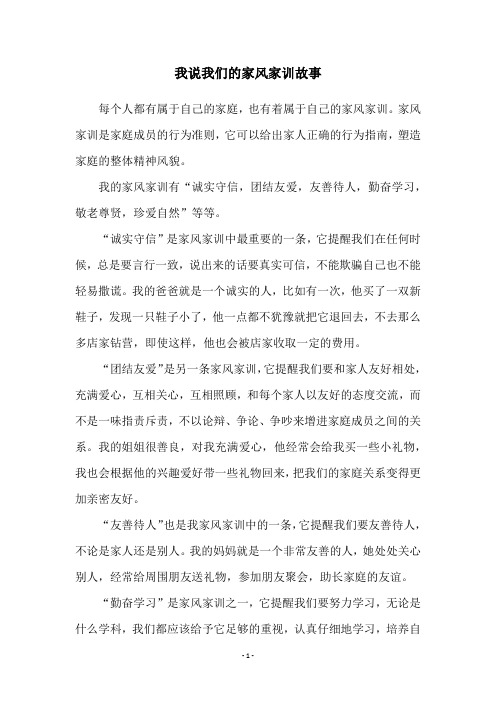 我说我们的家风家训故事

每个人都有属于自己的家庭，也有着属于自己的家风家训。家风家训是家庭成员的行为准则，它可以给出家人正确的行为指南，塑造家庭的整体精神风貌。

我的家风家训有“诚实守信，团结友爱，友善待人，勤奋学习，敬老尊贤，珍爱自然”等等。

“诚实守信”是家风家训中最重要的一条，它提醒我们在任何时候，总是要言行一致，说出来的话要真实可信，不能欺骗自己也不能轻易撒谎。我的爸爸就是一个诚实的人，比如有一次，他买了一双新鞋子，发现一只鞋子小了，他一点都不犹豫就把它退回去，不去那么多店家钻营，即使这样，他也会被店家收取一定的费用。

“团结友爱”是另一条家风家训，它提醒我们要和家人友好相处，充满爱心，互相关心，互相照顾，和每个家人以友好的态度交流，而不是一味指责斥责，不以论辩、争论、争吵来增进家庭成员之间的关系。我的姐姐很善良，对我充满爱心，他经常会给我买一些小礼物，我也会根据他的兴趣爱好带一些礼物回来，把我们的家庭关系变得更加亲密友好。

“友善待人”也是我家风家训中的一条，它提醒我们要友善待人，不论是家人还是别人。我的妈妈就是一个非常友善的人，她处处关心别人，经常给周围朋友送礼物，参加朋友聚会，助长家庭的友谊。

“勤奋学习”是家风家训之一，它提醒我们要努力学习，无论是什么学科，我们都应该给予它足够的重视，认真仔细地学习，培养自

- 1 -